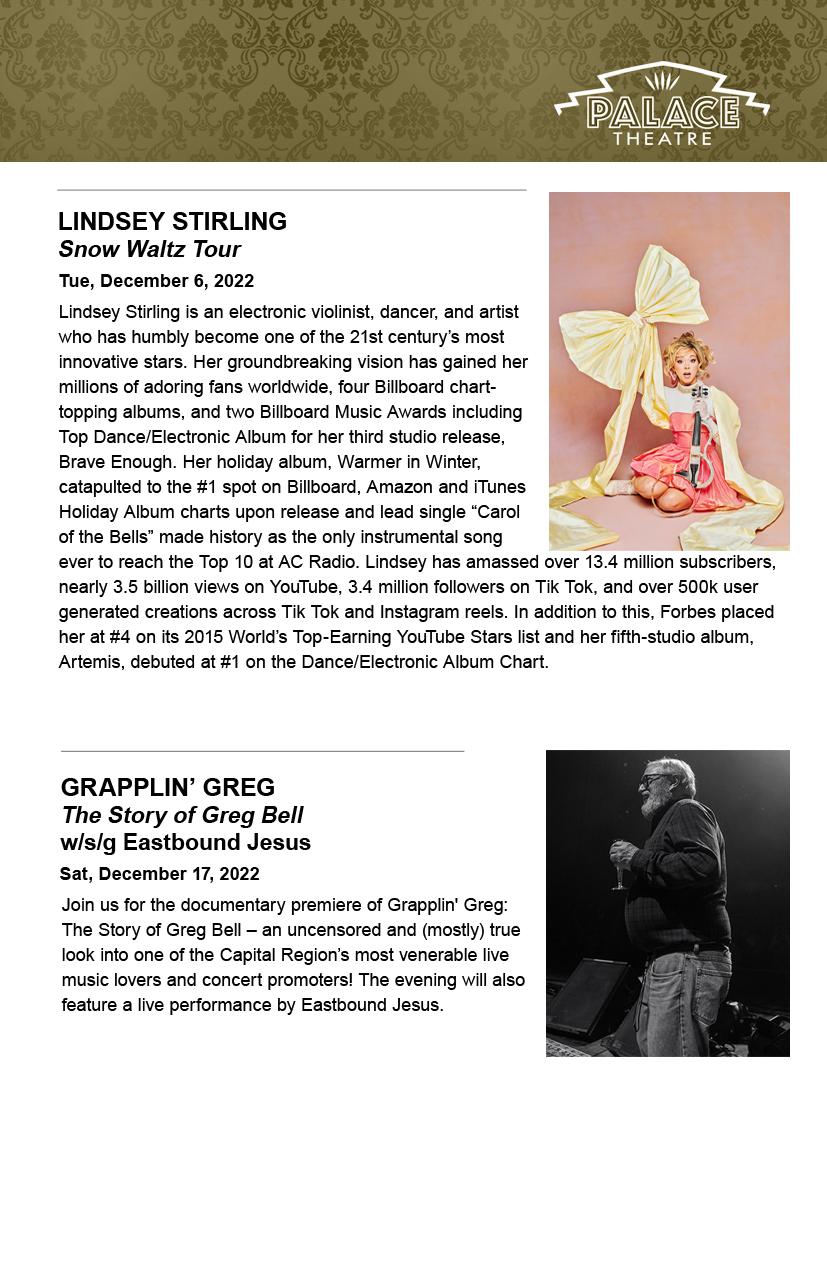 PALACE THEATRE

LINDSEY STIRLING
Snow Waltz Tour
Tue, December 6, 2022

Lindsey Stirling is an electronic violinist, dancer, and artist who has humbly become one of the 21st century's most innovative stars. Her groundbreaking vision has gained her millions of adoring fans worldwide, four Billboard chart-topping albums, and two Billboard Music Awards including Top Dance/Electronic Album for her third studio release, Brave Enough. Her holiday album, Warmer in Winter, catapulted to the #1 spot on Billboard, Amazon and iTunes Holiday Album charts upon release and lead single "Carol of the Bells" made history as the only instrumental song ever to reach the Top 10 at AC Radio. Lindsey has amassed over 13.4 million subscribers, nearly 3.5 billion views on YouTube, 3.4 million followers on Tik Tok, and over 500k user generated creations across Tik Tok and Instagram reels. In addition to this, Forbes placed her at #4 on its 2015 World's Top-Earning YouTube Stars list and her fifth-studio album, Artemis, debuted at #1 on the Dance/Electronic Album Chart.

GRAPPLIN' GREG
The Story of Greg Bell
w/s/g Eastbound Jesus
Sat, December 17, 2022

Join us for the documentary premiere of Grapplin' Greg: The Story of Greg Bell – an uncensored and (mostly) true look into one of the Capital Region's most venerable live music lovers and concert promoters! The evening will also feature a live performance by Eastbound Jesus.